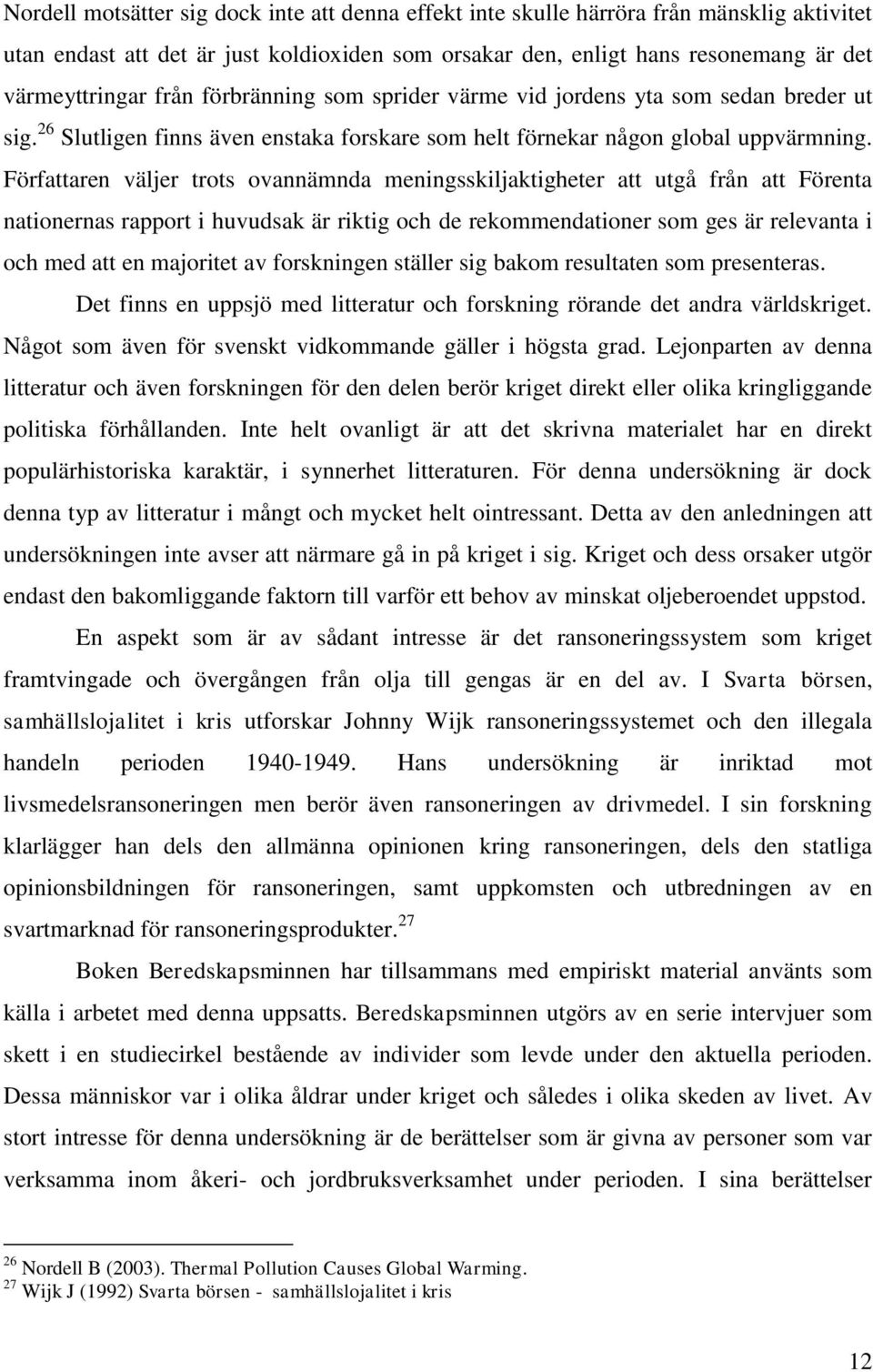 Nordell motsätter sig dock inte att denna effekt inte skulle härröra från mänsklig aktivitet utan endast att det är just koldioxiden som orsakar den, enligt hans resonemang är det värmeyttringar från förbränning som sprider värme vid jordens yta som sedan breder ut sig.$^{26}$ Slutligen finns även enstaka forskare som helt förnekar någon global uppvärmning. Författaren väljer trots ovannämnda meningsskiljaktigheter att utgå från att Förenta nationernas rapport i huvudsak är riktig och de rekommendationer som ges är relevanta i och med att en majoritet av forskningen ställer sig bakom resultaten som presenteras.

Det finns en uppsjö med litteratur och forskning rörande det andra världskriget. Något som även för svenskt vidkommande gäller i högsta grad. Lejonparten av denna litteratur och även forskningen för den delen berör kriget direkt eller olika kringliggande politiska förhållanden. Inte helt ovanligt är att det skrivna materialet har en direkt populärhistoriska karaktär, i synnerhet litteraturen. För denna undersökning är dock denna typ av litteratur i mångt och mycket helt ointressant. Detta av den anledningen att undersökningen inte avser att närmare gå in på kriget i sig. Kriget och dess orsaker utgör endast den bakomliggande faktorn till varför ett behov av minskat oljeberoendet uppstod.

En aspekt som är av sådant intresse är det ransoneringssystem som kriget framtvingade och övergången från olja till gengas är en del av. I Svarta börsen, samhällslojalitet i kris utforskar Johnny Wijk ransoneringssystemet och den illegala handeln perioden 1940-1949. Hans undersökning är inriktad mot livsmedelsransoneringen men berör även ransoneringen av drivmedel. I sin forskning klarlägger han dels den allmänna opinionen kring ransoneringen, dels den statliga opinionsbildningen för ransoneringen, samt uppkomsten och utbredningen av en svartmarknad för ransoneringsprodukter.$^{27}$

Boken Beredskapsminnen har tillsammans med empiriskt material använts som källa i arbetet med denna uppsatts. Beredskapsminnen utgörs av en serie intervjuer som skett i en studiecirkel bestående av individer som levde under den aktuella perioden. Dessa människor var i olika åldrar under kriget och således i olika skeden av livet. Av stort intresse för denna undersökning är de berättelser som är givna av personer som var verksamma inom åkeri- och jordbruksverksamhet under perioden. I sina berättelser

$^{26}$ Nordell B (2003). Thermal Pollution Causes Global Warming.
$^{27}$ Wijk J (1992) Svarta börsen - samhällslojalitet i kris

12